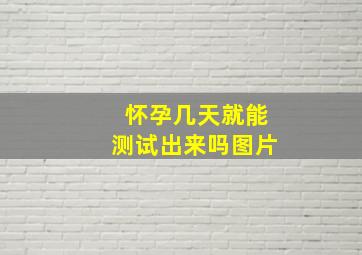 怀孕几天就能
测试出来吗图片